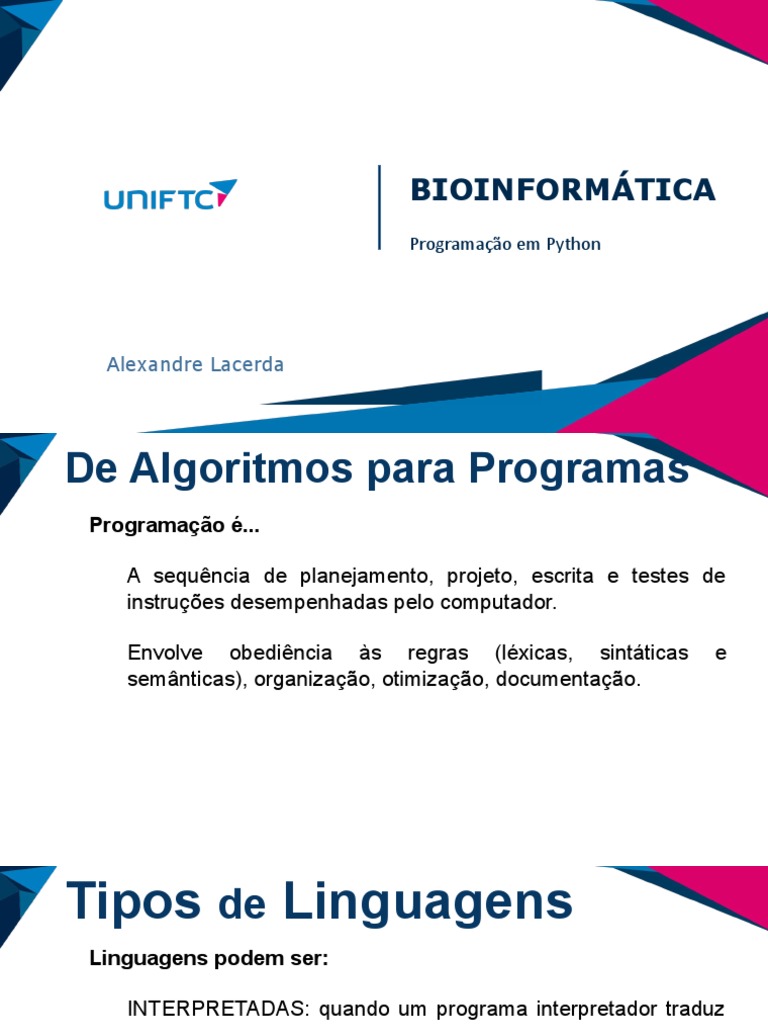 UNIFTC

BIOINFORMÁTICA

Programação em Python

Alexandre Lacerda

De Algoritmos para Programas

Programação é...

A sequência de planejamento, projeto, escrita e testes de instruções desempenhadas pelo computador.

Envolve obediência às regras (léxicas, sintáticas e semânticas), organização, otimização, documentação.

Tipos de Linguagens

Linguagens podem ser:

INTERPRETADAS: quando um programa interpretador traduz